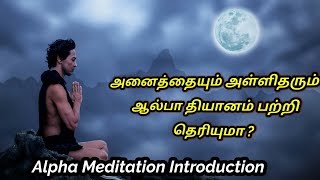 அனைத்தையும் அள்ளிதரும்
ஆல்பா தியானம் பற்றி
தெரியுமா?

Alpha Meditation Introduction